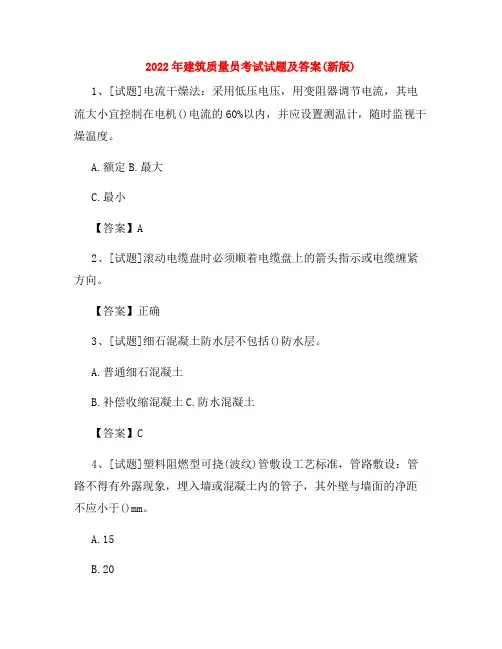 2022年建筑质量员考试试题及答案(新版)

1、[试题]电流干燥法：采用低压电压，用变阻器调节电流，其电流大小宜控制在电机()电流的60%以内，并应设置测温计，随时监视干燥温度。

A.额定 B.最大

C.最小

【答案】A

2、[试题]滚动电缆盘时必须顺着电缆盘上的箭头指示或电缆缠紧方向。

【答案】正确

3、[试题]细石混凝土防水层不包括()防水层。

A.普通细石混凝土

B.补偿收缩混凝土 C.防水混凝土

【答案】C

4、[试题]塑料阻燃型可挠(波纹)管敷设工艺标准，管路敷设：管路不得有外露现象，埋入墙或混凝土内的管子，其外壁与墙面的净距不应小于()mm。

A.15

B.20